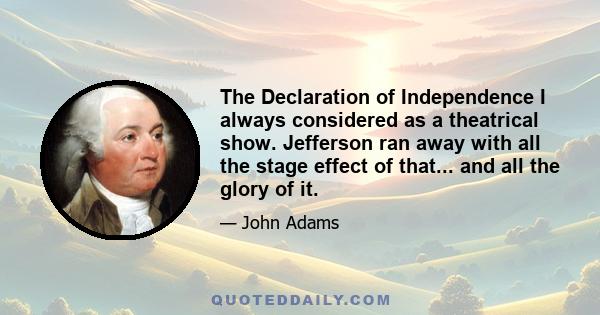 The Declaration of Independence I always considered as a theatrical show. Jefferson ran away with all the stage effect of that... and all the glory of it.

— John Adams

QUOTEDDAILY.COM